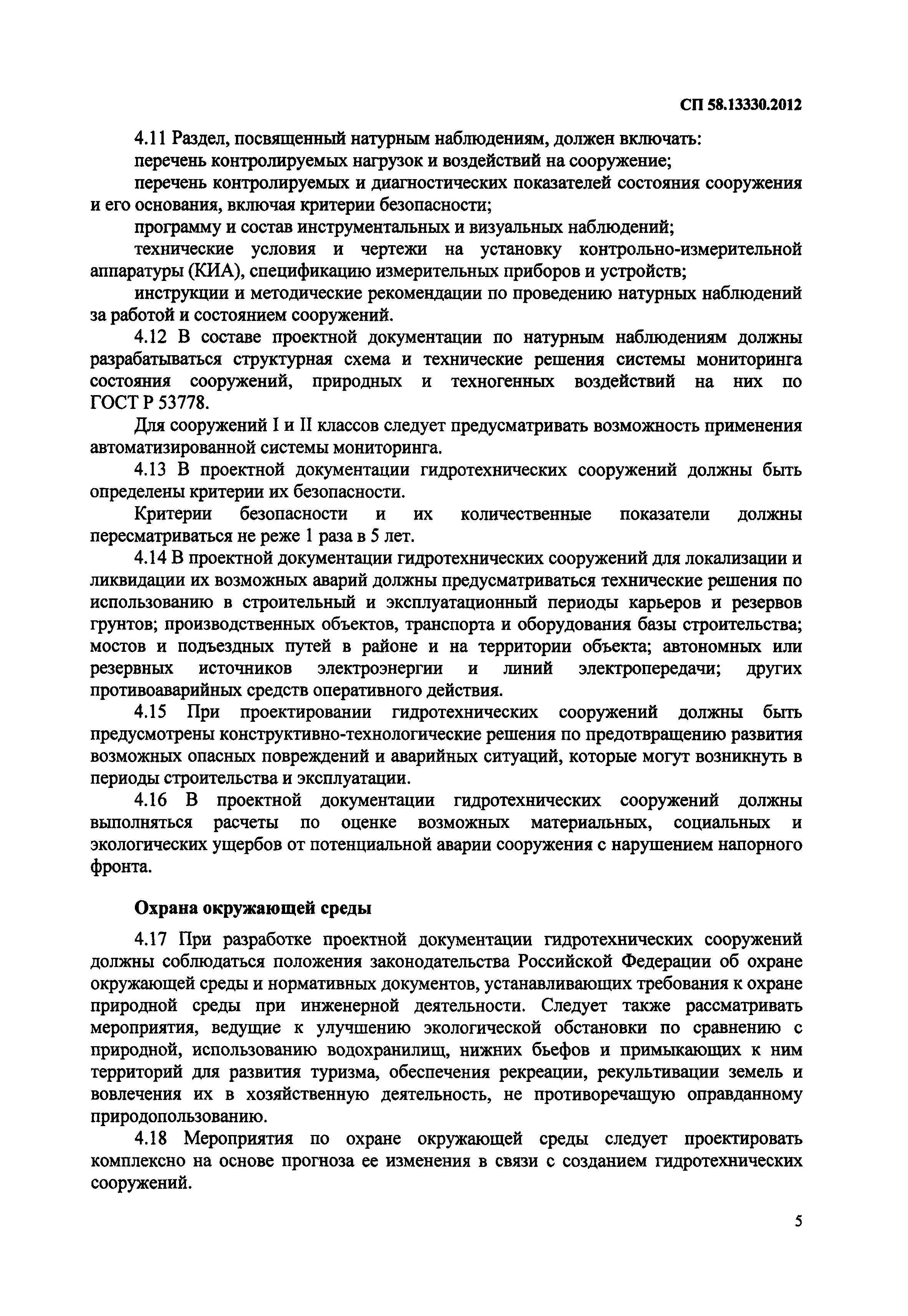 СП 58.13330.2012

4.11 Раздел, посвященный натурным наблюдениям, должен включать:

перечень контролируемых нагрузок и воздействий на сооружение;

перечень контролируемых и диагностических показателей состояния сооружения и его основания, включая критерии безопасности;

программу и состав инструментальных и визуальных наблюдений;

технические условия и чертежи на установку контрольно-измерительной аппаратуры (КИА), спецификацию измерительных приборов и устройств;

инструкции и методические рекомендации по проведению натурных наблюдений за работой и состоянием сооружений.

4.12 В составе проектной документации по натурным наблюдениям должны разрабатываться структурная схема и технические решения системы мониторинга состояния сооружений, природных и техногенных воздействий на них по ГОСТ Р 53778.

Для сооружений I и II классов следует предусматривать возможность применения автоматизированной системы мониторинга.

4.13 В проектной документации гидротехнических сооружений должны быть определены критерии их безопасности.

Критерии безопасности и их количественные показатели должны пересматриваться не реже 1 раза в 5 лет.

4.14 В проектной документации гидротехнических сооружений для локализации и ликвидации их возможных аварий должны предусматриваться технические решения по использованию в строительный и эксплуатационный периоды карьеров и резервов грунтов; производственных объектов, транспорта и оборудования базы строительства; мостов и подъездных путей в районе и на территории объекта; автономных или резервных источников электроэнергии и линий электропередачи; других противоаварийных средств оперативного действия.

4.15 При проектировании гидротехнических сооружений должны быть предусмотрены конструктивно-технологические решения по предотвращению развития возможных опасных повреждений и аварийных ситуаций, которые могут возникнуть в периоды строительства и эксплуатации.

4.16 В проектной документации гидротехнических сооружений должны выполняться расчеты по оценке возможных материальных, социальных и экологических ущербов от потенциальной аварии сооружения с нарушением напорного фронта.

Охрана окружающей среды

4.17 При разработке проектной документации гидротехнических сооружений должны соблюдаться положения законодательства Российской Федерации об охране окружающей среды и нормативных документов, устанавливающих требования к охране природной среды при инженерной деятельности. Следует также рассматривать мероприятия, ведущие к улучшению экологической обстановки по сравнению с природной, использованию водохранилищ, нижних бьефов и примыкающих к ним территорий для развития туризма, обеспечения рекреации, рекультивации земель и вовлечения их в хозяйственную деятельность, не противоречащую оправданному природопользованию.

4.18 Мероприятия по охране окружающей среды следует проектировать комплексно на основе прогноза ее изменения в связи с созданием гидротехнических сооружений.

5